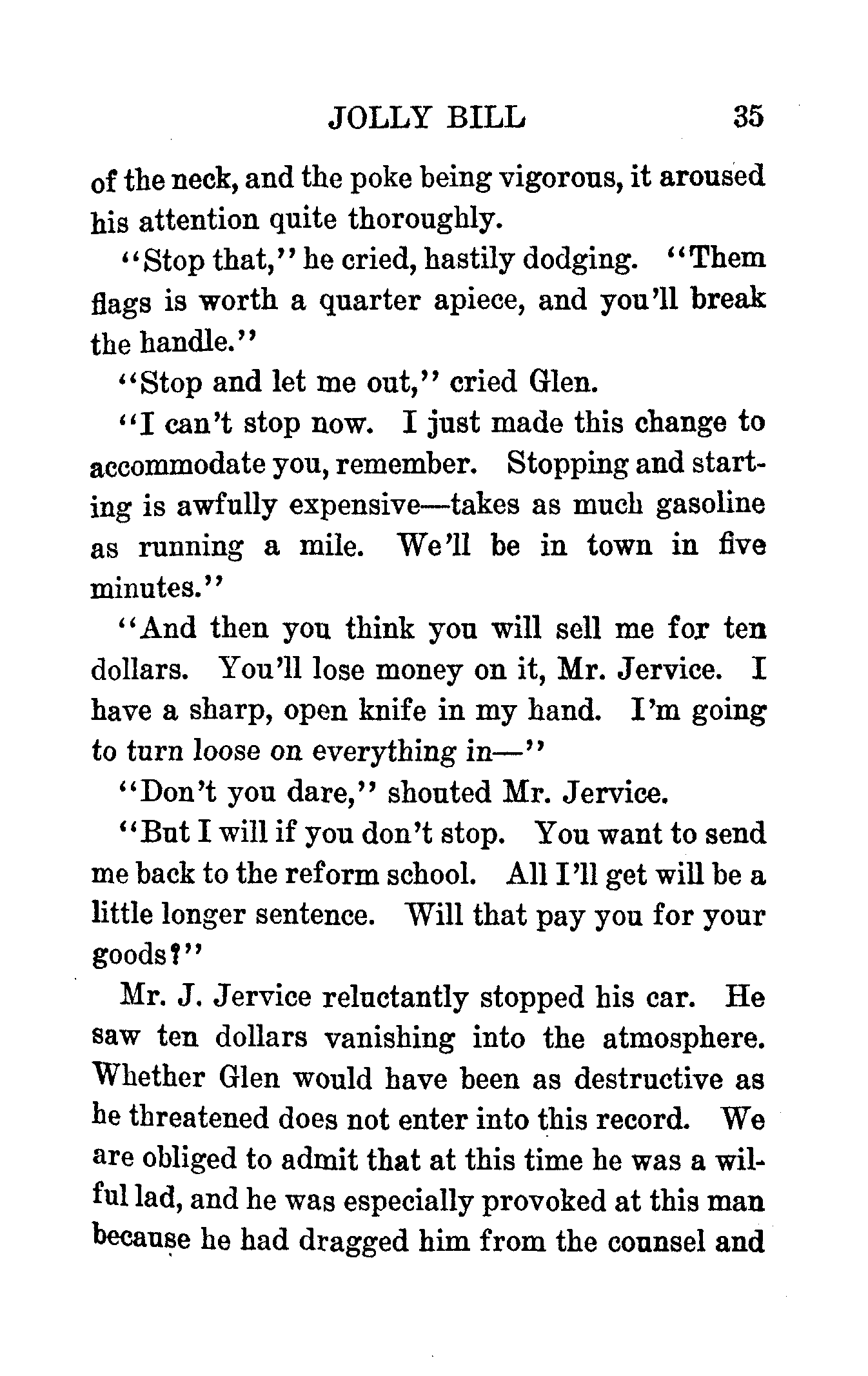 JOLLY BILL 35

of the neck, and the poke being vigorous, it aroused his attention quite thoroughly.

"Stop that," he cried, hastily dodging. "Them flags is worth a quarter apiece, and you'll break the handle."

"Stop and let me out," cried Glen.

"I can't stop now. I just made this change to accommodate you, remember. Stopping and starting is awfully expensive—takes as much gasoline as running a mile. We'll be in town in five minutes."

"And then you think you will sell me for ten dollars. You'll lose money on it, Mr. Jervice. I have a sharp, open knife in my hand. I'm going to turn loose on everything in—"

"Don't you dare," shouted Mr. Jervice.

"But I will if you don't stop. You want to send me back to the reform school. All I'll get will be a little longer sentence. Will that pay you for your goods?"

Mr. J. Jervice reluctantly stopped his car. He saw ten dollars vanishing into the atmosphere. Whether Glen would have been as destructive as he threatened does not enter into this record. We are obliged to admit that at this time he was a wilful lad, and he was especially provoked at this man because he had dragged him from the counsel and